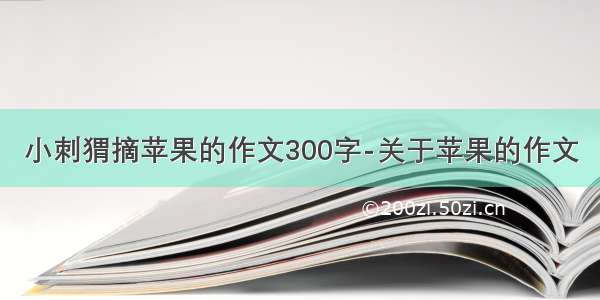 小刺猬摘苹果的作文300字-关于苹果的作文

©200zi.50zi.cn